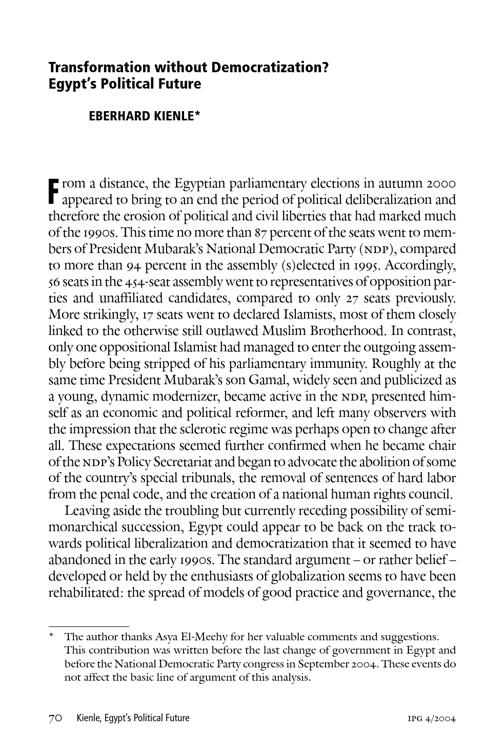 Transformation without Democratization?
Egypt's Political Future

EBERHARD KIENLE*

From a distance, the Egyptian parliamentary elections in autumn 2000 appeared to bring to an end the period of political deliberalization and therefore the erosion of political and civil liberties that had marked much of the 1990s. This time no more than 87 percent of the seats went to members of President Mubarak's National Democratic Party (NDP), compared to more than 94 percent in the assembly (s)elected in 1995. Accordingly, 56 seats in the 454-seat assembly went to representatives of opposition parties and unaffiliated candidates, compared to only 27 seats previously. More strikingly, 17 seats went to declared Islamists, most of them closely linked to the otherwise still outlawed Muslim Brotherhood. In contrast, only one oppositional Islamist had managed to enter the outgoing assembly before being stripped of his parliamentary immunity. Roughly at the same time President Mubarak's son Gamal, widely seen and publicized as a young, dynamic modernizer, became active in the NDP, presented himself as an economic and political reformer, and left many observers with the impression that the sclerotic regime was perhaps open to change after all. These expectations seemed further confirmed when he became chair of the NDP's Policy Secretariat and began to advocate the abolition of some of the country's special tribunals, the removal of sentences of hard labor from the penal code, and the creation of a national human rights council.

Leaving aside the troubling but currently receding possibility of semi-monarchical succession, Egypt could appear to be back on the track towards political liberalization and democratization that it seemed to have abandoned in the early 1990s. The standard argument – or rather belief – developed or held by the enthusiasts of globalization seems to have been rehabilitated: the spread of models of good practice and governance, the

* The author thanks Asya El-Meehy for her valuable comments and suggestions. This contribution was written before the last change of government in Egypt and before the National Democratic Party congress in September 2004. These events do not affect the basic line of argument of this analysis.

70 Kienle, Egypt's Political Future IPG 4/2004